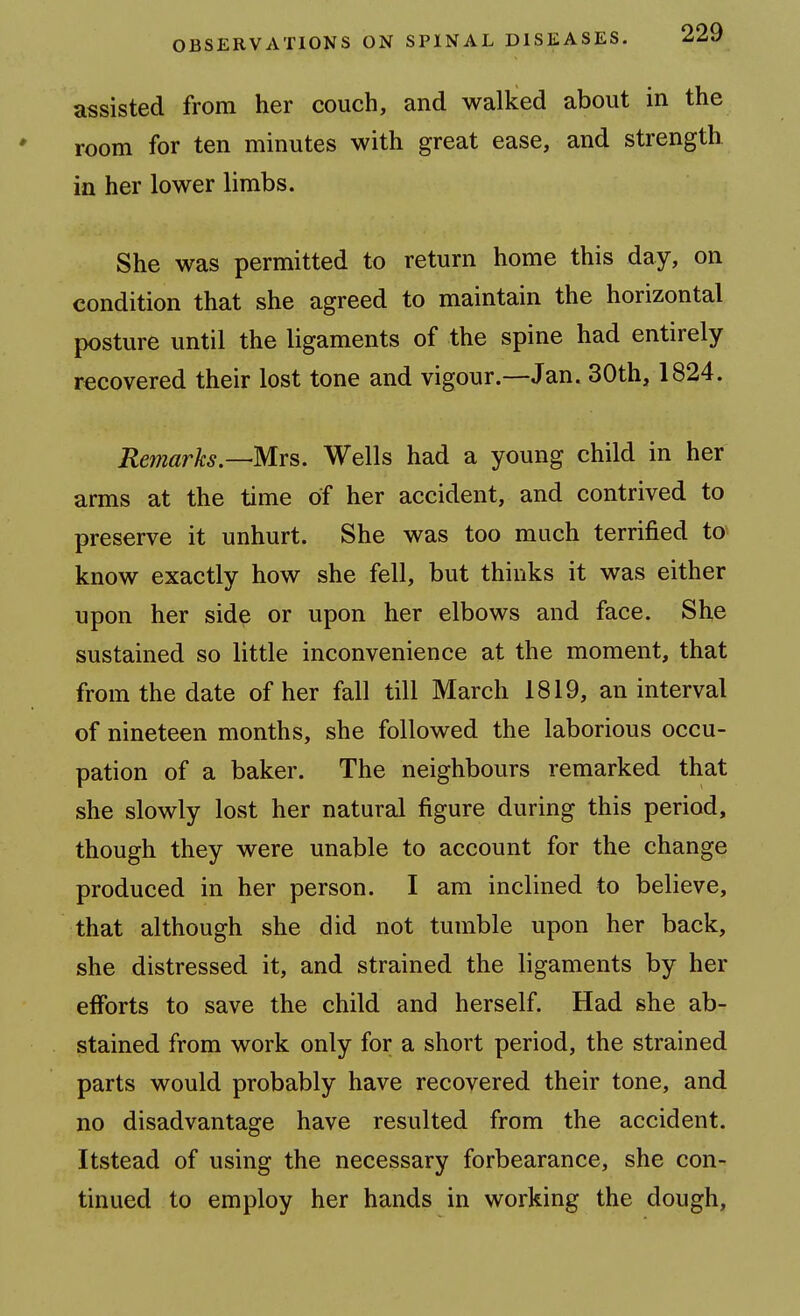 OBSERVATIONS ON SPINAL DISEASES. 229

assisted from her couch, and walked about in the room for ten minutes with great ease, and strength in her lower limbs.

She was permitted to return home this day, on condition that she agreed to maintain the horizontal posture until the ligaments of the spine had entirely recovered their lost tone and vigour.—Jan. 30th, 1824.

Remarks.—Mrs. Wells had a young child in her arms at the time of her accident, and contrived to preserve it unhurt. She was too much terrified to know exactly how she fell, but thinks it was either upon her side or upon her elbows and face. She sustained so little inconvenience at the moment, that from the date of her fall till March 1819, an interval of nineteen months, she followed the laborious occupation of a baker. The neighbours remarked that she slowly lost her natural figure during this period, though they were unable to account for the change produced in her person. I am inclined to believe, that although she did not tumble upon her back, she distressed it, and strained the ligaments by her efforts to save the child and herself. Had she abstained from work only for a short period, the strained parts would probably have recovered their tone, and no disadvantage have resulted from the accident. Itstead of using the necessary forbearance, she continued to employ her hands in working the dough,